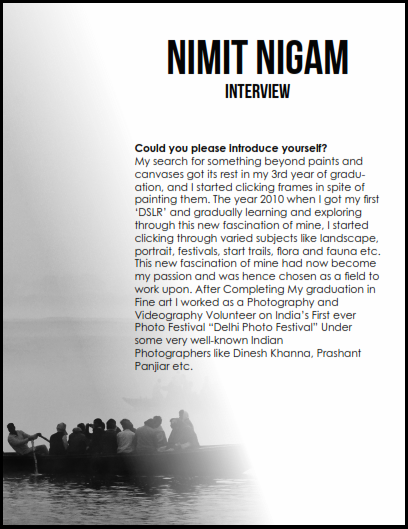 NIMIT NIGAM
INTERVIEW

Could you please introduce yourself?
My search for something beyond paints and canvases got its rest in my 3rd year of graduation, and I started clicking frames in spite of painting them. The year 2010 when I got my first 'DSLR' and gradually learning and exploring through this new fascination of mine, I started clicking through varied subjects like landscape, portrait, festivals, start trails, flora and fauna etc. This new fascination of mine had now become my passion and was hence chosen as a field to work upon. After Completing My graduation in Fine art I worked as a Photography and Videography Volunteer on India's First ever Photo Festival "Delhi Photo Festival" Under some very well-known Indian Photographers like Dinesh Khanna, Prashant Panjiar etc.